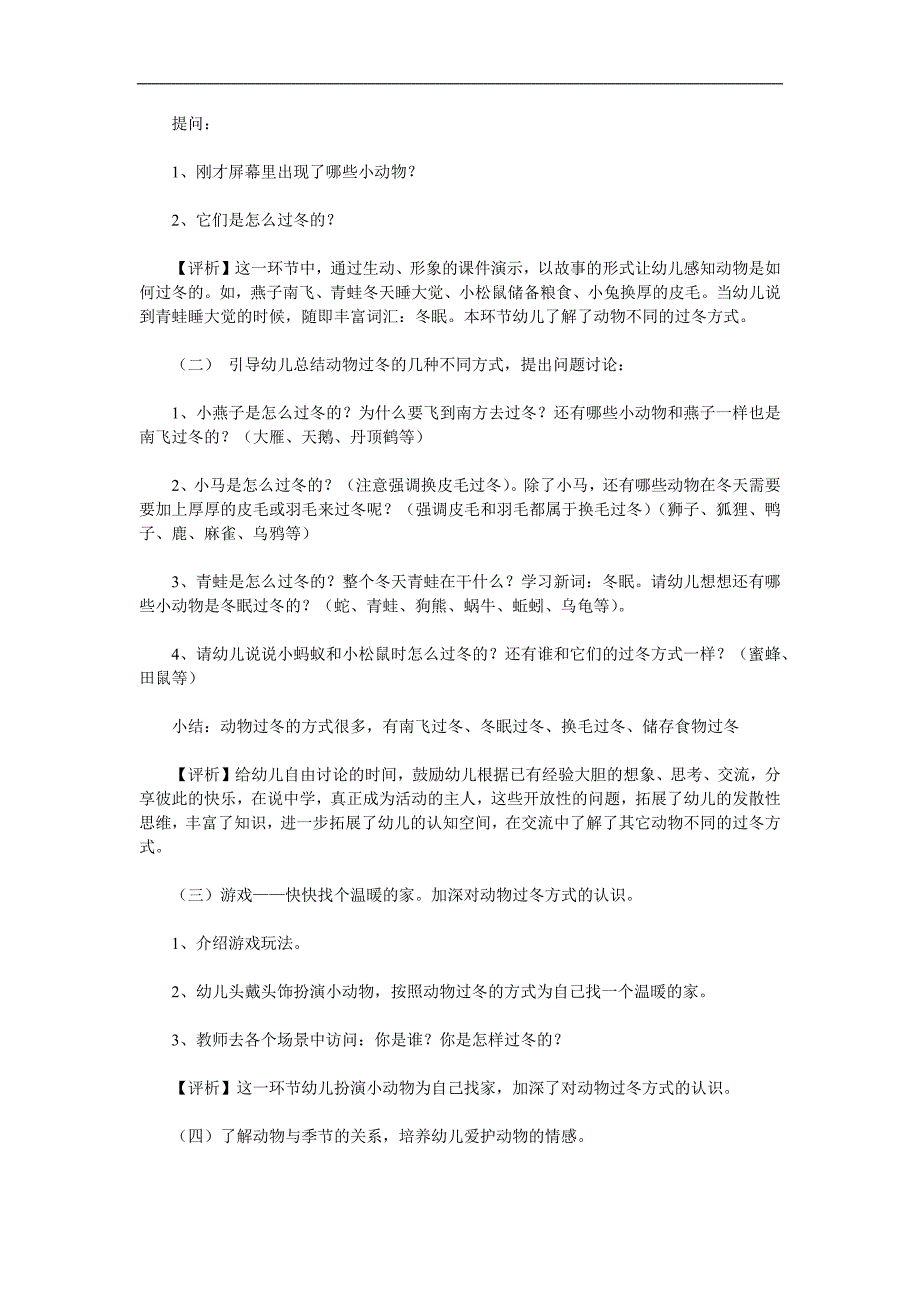 提问：

1、刚才屏幕里出现了哪些小动物？

2、它们是怎么过冬的？

【评析】这一环节中，通过生动、形象的课件演示，以故事的形式让幼儿感知动物是如何过冬的。如，燕子南飞、青蛙冬天睡大觉、小松鼠储备粮食、小兔换厚的皮毛。当幼儿说到青蛙睡大觉的时候，随即丰富词汇：冬眠。本环节幼儿了解了动物不同的过冬方式。

（二） 引导幼儿总结动物过冬的几种不同方式，提出问题讨论：

1、小燕子是怎么过冬的？为什么要飞到南方去过冬？还有哪些小动物和燕子一样也是南飞过冬的？（大雁、天鹅、丹顶鹤等）

2、小马是怎么过冬的？（注意强调换皮毛过冬）。除了小马，还有哪些动物在冬天需要要加上厚厚的皮毛或羽毛来过冬呢？（强调皮毛和羽毛都属于换毛过冬）（狮子、狐狸、鸭子、鹿、麻雀、乌鸦等）

3、青蛙是怎么过冬的？整个冬天青蛙在干什么？学习新词：冬眠。请幼儿想想还有哪些小动物是冬眠过冬的？（蛇、青蛙、狗熊、蜗牛、蚯蚓、乌龟等）。

4、请幼儿说说小蚂蚁和小松鼠时怎么过冬的？还有谁和它们的过冬方式一样？（蜜蜂、田鼠等）

小结：动物过冬的方式很多，有南飞过冬、冬眠过冬、换毛过冬、储存食物过冬

【评析】给幼儿自由讨论的时间，鼓励幼儿根据已有经验大胆的想象、思考、交流，分享彼此的快乐，在说中学，真正成为活动的主人，这些开放性的问题，拓展了幼儿的发散性思维，丰富了知识，进一步拓展了幼儿的认知空间，在交流中了解了其它动物不同的过冬方式。

（三）游戏——快快找个温暖的家。加深对动物过冬方式的认识。

1、介绍游戏玩法。

2、幼儿头戴头饰扮演小动物，按照动物过冬的方式为自己找一个温暖的家。

3、教师去各个场景中访问：你是谁？你是怎样过冬的？

【评析】这一环节幼儿扮演小动物为自己找家，加深了对动物过冬方式的认识。

（四）了解动物与季节的关系，培养幼儿爱护动物的情感。